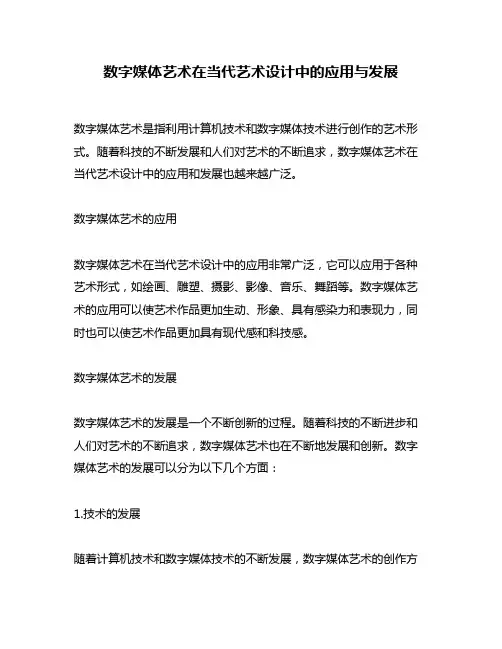 数字媒体艺术在当代艺术设计中的应用与发展

数字媒体艺术是指利用计算机技术和数字媒体技术进行创作的艺术形式。随着科技的不断发展和人们对艺术的不断追求，数字媒体艺术在当代艺术设计中的应用和发展也越来越广泛。

数字媒体艺术的应用

数字媒体艺术在当代艺术设计中的应用非常广泛，它可以应用于各种艺术形式，如绘画、雕塑、摄影、影像、音乐、舞蹈等。数字媒体艺术的应用可以使艺术作品更加生动、形象、具有感染力和表现力，同时也可以使艺术作品更加具有现代感和科技感。

数字媒体艺术的发展

数字媒体艺术的发展是一个不断创新的过程。随着科技的不断进步和人们对艺术的不断追求，数字媒体艺术也在不断地发展和创新。数字媒体艺术的发展可以分为以下几个方面：

1.技术的发展

随着计算机技术和数字媒体技术的不断发展，数字媒体艺术的创作方